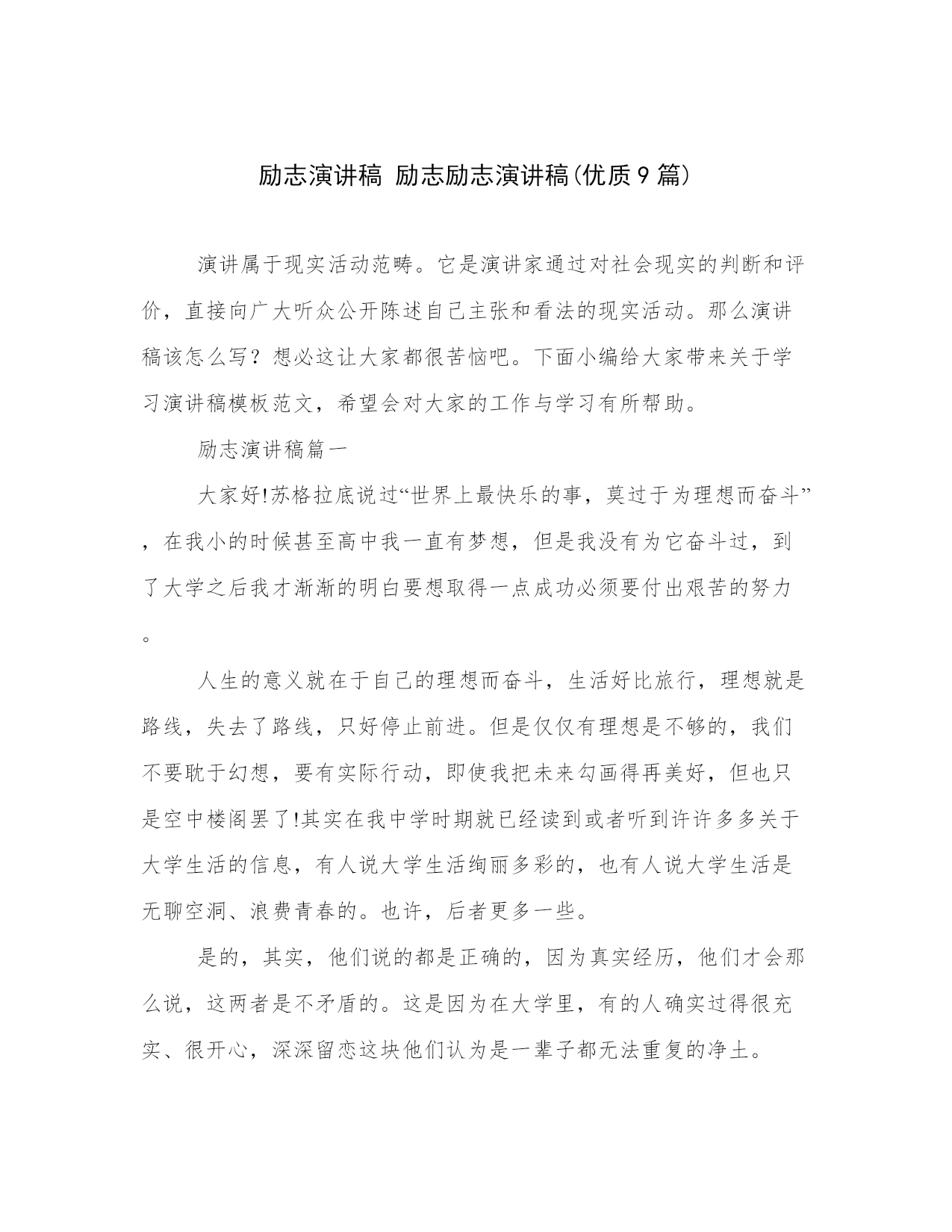 励志演讲稿 励志励志演讲稿(优质9篇)

演讲属于现实活动范畴。它是演讲家通过对社会现实的判断和评价，直接向广大听众公开陈述自己主张和看法的现实活动。那么演讲稿该怎么写？想必这让大家都很苦恼吧。下面小编给大家带来关于学习演讲稿模板范文，希望会对大家的工作与学习有所帮助。

励志演讲稿篇一

大家好!苏格拉底说过“世界上最快乐的事，莫过于为理想而奋斗”，在我小的时候甚至高中我一直有梦想，但是我没有为它奋斗过，到了大学之后我才渐渐的明白要想取得一点成功必须要付出艰苦的努力。

人生的意义就在于自己的理想而奋斗，生活好比旅行，理想就是路线，失去了路线，只好停止前进。但是仅仅有理想是不够的，我们不要耽于幻想，要有实际行动，即使我把未来勾画得再美好，但也只是空中楼阁罢了!其实在我中学时期就已经读到或者听到许许多多关于大学生活的信息，有人说大学生活绚丽多彩的，也有人说大学生活是无聊空洞、浪费青春的。也许，后者更多一些。

是的，其实，他们说的都是正确的，因为真实经历，他们才会那么说，这两者是不矛盾的。这是因为在大学里，有的人确实过得很充实、很开心，深深留恋这块他们认为是一辈子都无法重复的净土。